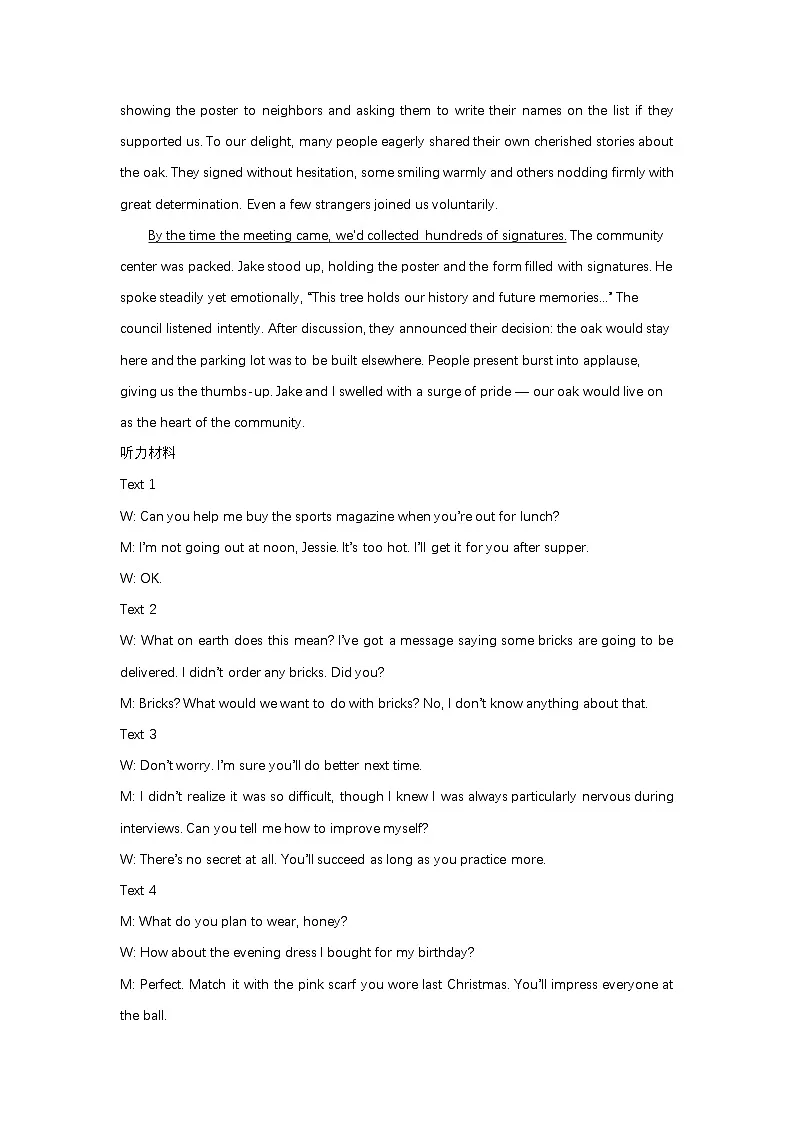 showing the poster to neighbors and asking them to write their names on the list if they supported us. To our delight, many people eagerly shared their own cherished stories about the oak. They signed without hesitation, some smiling warmly and others nodding firmly with great determination. Even a few strangers joined us voluntarily.

By the time the meeting came, we'd collected hundreds of signatures. The community center was packed. Jake stood up, holding the poster and the form filled with signatures. He spoke steadily yet emotionally, "This tree holds our history and future memories..." The council listened intently. After discussion, they announced their decision: the oak would stay here and the parking lot was to be built elsewhere. People present burst into applause, giving us the thumbs-up. Jake and I swelled with a surge of pride — our oak would live on as the heart of the community.

听力材料

Text 1

W: Can you help me buy the sports magazine when you're out for lunch?

M: I'm not going out at noon, Jessie. It's too hot. I'll get it for you after supper.

W: OK.

Text 2

W: What on earth does this mean? I've got a message saying some bricks are going to be delivered. I didn't order any bricks. Did you?

M: Bricks? What would we want to do with bricks? No, I don't know anything about that.

Text 3

W: Don't worry. I'm sure you'll do better next time.

M: I didn't realize it was so difficult, though I knew I was always particularly nervous during interviews. Can you tell me how to improve myself?

W: There's no secret at all. You'll succeed as long as you practice more.

Text 4

M: What do you plan to wear, honey?

W: How about the evening dress I bought for my birthday?

M: Perfect. Match it with the pink scarf you wore last Christmas. You'll impress everyone at the ball.